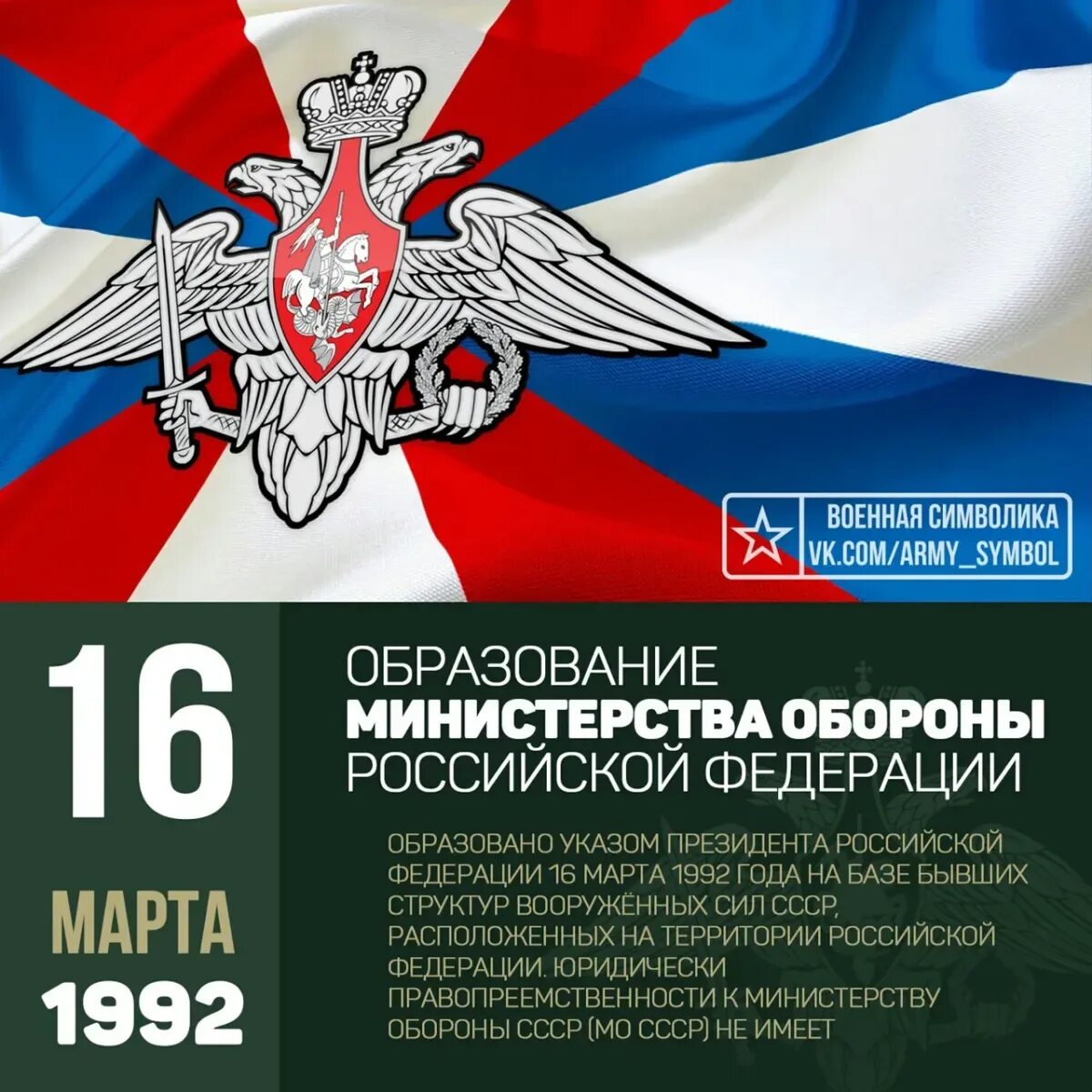 ВОЕННАЯ СИМВОЛИКА
VK.COM/ARMY_SYMBOL

16
МАРТА
1992

ОБРАЗОВАНИЕ
МИНИСТЕРСТВА ОБОРОНЫ
РОССИЙСКОЙ ФЕДЕРАЦИИ

ОБРАЗОВАНО УКАЗОМ ПРЕЗИДЕНТА РОССИЙСКОЙ ФЕДЕРАЦИИ 16 МАРТА 1992 ГОДА НА БАЗЕ БЫВШИХ СТРУКТУР ВООРУЖЁННЫХ СИЛ СССР, РАСПОЛОЖЕННЫХ НА ТЕРРИТОРИИ РОССИЙСКОЙ ФЕДЕРАЦИИ. ЮРИДИЧЕСКИ ПРАВОПРЕЕМСТВЕННОСТИ К МИНИСТЕРСТВУ ОБОРОНЫ СССР (МО СССР) НЕ ИМЕЕТ